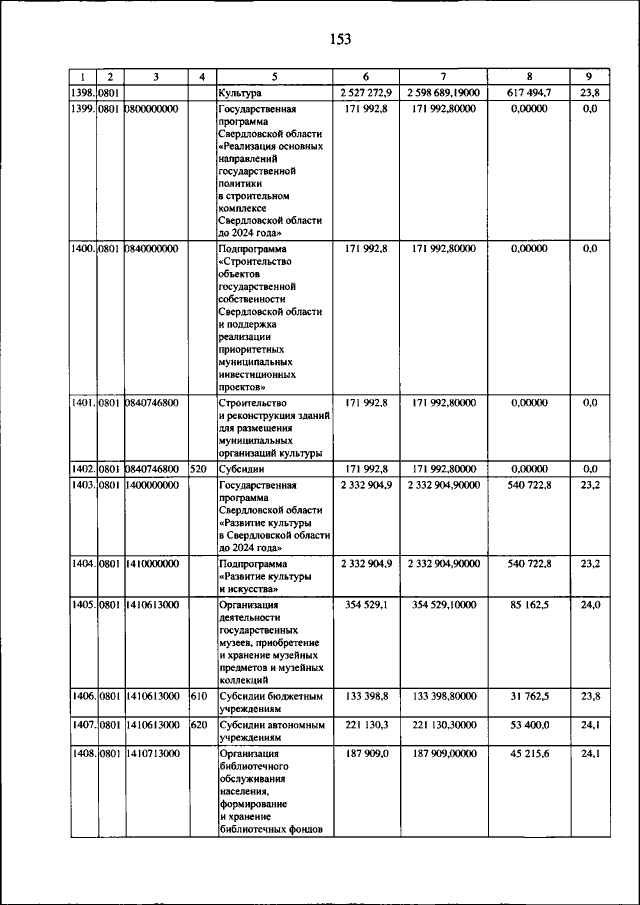 153

| 1 | 2 | 3 | 4 | 5 | 6 | 7 | 8 | 9 |
|---|---|---|---|---|---|---|---|---|
| 1398. | 0801 | | | Культура | 2 527 272,9 | 2 598 689,19000 | 617 494,7 | 23,8 |
| 1399. | 0801 | 0800000000 | | Государственная программа Свердловской области «Реализация основных направлений государственной политики в строительном комплексе Свердловской области до 2024 года» | 171 992,8 | 171 992,80000 | 0,00000 | 0,0 |
| 1400. | 0801 | 0840000000 | | Подпрограмма «Строительство объектов государственной собственности Свердловской области и поддержка реализации приоритетных муниципальных инвестиционных проектов» | 171 992,8 | 171 992,80000 | 0,00000 | 0,0 |
| 1401. | 0801 | 0840746800 | | Строительство и реконструкция зданий для размещения муниципальных организаций культуры | 171 992,8 | 171 992,80000 | 0,00000 | 0,0 |
| 1402. | 0801 | 0840746800 | 520 | Субсидии | 171 992,8 | 171 992,80000 | 0,00000 | 0,0 |
| 1403. | 0801 | 1400000000 | | Государственная программа Свердловской области «Развитие культуры в Свердловской области до 2024 года» | 2 332 904,9 | 2 332 904,90000 | 540 722,8 | 23,2 |
| 1404. | 0801 | 1410000000 | | Подпрограмма «Развитие культуры и искусства» | 2 332 904,9 | 2 332 904,90000 | 540 722,8 | 23,2 |
| 1405. | 0801 | 1410613000 | | Организация деятельности государственных музеев, приобретение и хранение музейных предметов и музейных коллекций | 354 529,1 | 354 529,10000 | 85 162,5 | 24,0 |
| 1406. | 0801 | 1410613000 | 610 | Субсидии бюджетным учреждениям | 133 398,8 | 133 398,80000 | 31 762,5 | 23,8 |
| 1407. | 0801 | 1410613000 | 620 | Субсидии автономным учреждениям | 221 130,3 | 221 130,30000 | 53 400,0 | 24,1 |
| 1408. | 0801 | 1410713000 | | Организация библиотечного обслуживания населения, формирование и хранение библиотечных фондов | 187 909,0 | 187 909,00000 | 45 215,6 | 24,1 |